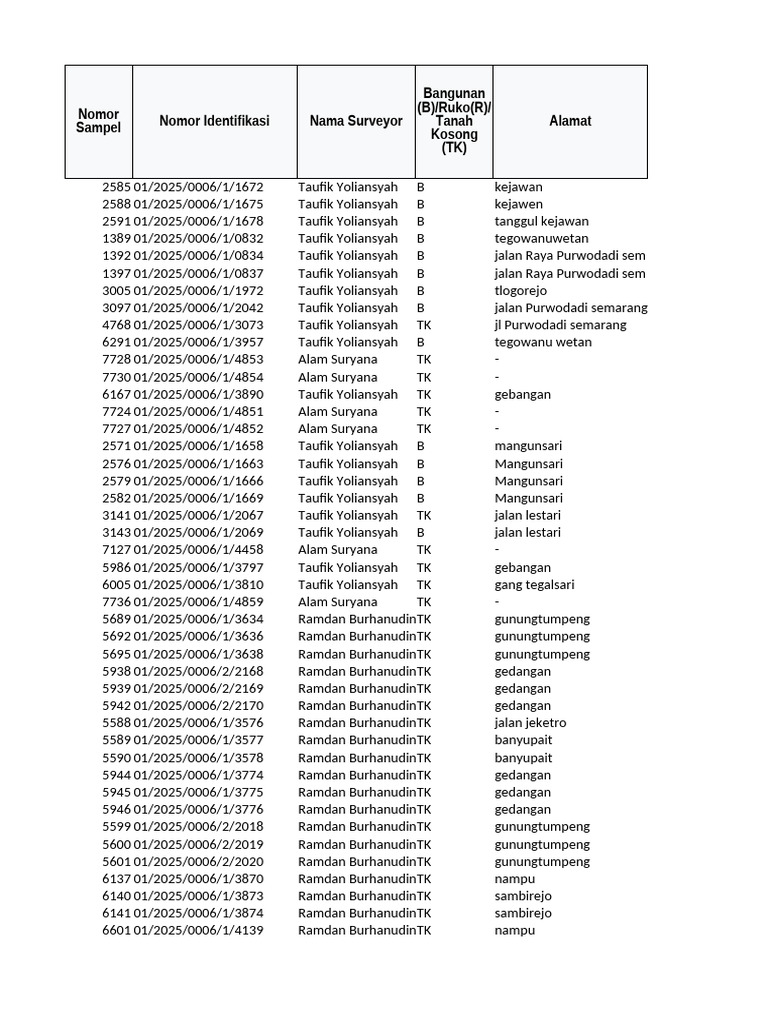 | Nomor Sampel | Nomor Identifikasi | Nama Surveyor | Bangunan (B)/Ruko(R)/ Tanah Kosong (TK) | Alamat |
|---|---|---|---|---|
| 2585 | 01/2025/0006/1/1672 | Taufik Yoliansyah | B | kejawan |
| 2588 | 01/2025/0006/1/1675 | Taufik Yoliansyah | B | kejawen |
| 2591 | 01/2025/0006/1/1678 | Taufik Yoliansyah | B | tanggul kejawan |
| 1389 | 01/2025/0006/1/0832 | Taufik Yoliansyah | B | tegowanuwetan |
| 1392 | 01/2025/0006/1/0834 | Taufik Yoliansyah | B | jalan Raya Purwodadi sem |
| 1397 | 01/2025/0006/1/0837 | Taufik Yoliansyah | B | jalan Raya Purwodadi sem |
| 3005 | 01/2025/0006/1/1972 | Taufik Yoliansyah | B | tlogorejo |
| 3097 | 01/2025/0006/1/2042 | Taufik Yoliansyah | B | jalan Purwodadi semarang |
| 4768 | 01/2025/0006/1/3073 | Taufik Yoliansyah | TK | jl Purwodadi semarang |
| 6291 | 01/2025/0006/1/3957 | Taufik Yoliansyah | B | tegowanu wetan |
| 7728 | 01/2025/0006/1/4853 | Alam Suryana | TK | - |
| 7730 | 01/2025/0006/1/4854 | Alam Suryana | TK | - |
| 6167 | 01/2025/0006/1/3890 | Taufik Yoliansyah | TK | gebangan |
| 7724 | 01/2025/0006/1/4851 | Alam Suryana | TK | - |
| 7727 | 01/2025/0006/1/4852 | Alam Suryana | TK | - |
| 2571 | 01/2025/0006/1/1658 | Taufik Yoliansyah | B | mangunsari |
| 2576 | 01/2025/0006/1/1663 | Taufik Yoliansyah | B | Mangunsari |
| 2579 | 01/2025/0006/1/1666 | Taufik Yoliansyah | B | Mangunsari |
| 2582 | 01/2025/0006/1/1669 | Taufik Yoliansyah | B | Mangunsari |
| 3141 | 01/2025/0006/1/2067 | Taufik Yoliansyah | TK | jalan lestari |
| 3143 | 01/2025/0006/1/2069 | Taufik Yoliansyah | B | jalan lestari |
| 7127 | 01/2025/0006/1/4458 | Alam Suryana | TK | - |
| 5986 | 01/2025/0006/1/3797 | Taufik Yoliansyah | TK | gebangan |
| 6005 | 01/2025/0006/1/3810 | Taufik Yoliansyah | TK | gang tegalsari |
| 7736 | 01/2025/0006/1/4859 | Alam Suryana | TK | - |
| 5689 | 01/2025/0006/1/3634 | Ramdan Burhanudin | TK | gunungtumpeng |
| 5692 | 01/2025/0006/1/3636 | Ramdan Burhanudin | TK | gunungtumpeng |
| 5695 | 01/2025/0006/1/3638 | Ramdan Burhanudin | TK | gunungtumpeng |
| 5938 | 01/2025/0006/2/2168 | Ramdan Burhanudin | TK | gedangan |
| 5939 | 01/2025/0006/2/2169 | Ramdan Burhanudin | TK | gedangan |
| 5942 | 01/2025/0006/2/2170 | Ramdan Burhanudin | TK | gedangan |
| 5588 | 01/2025/0006/1/3576 | Ramdan Burhanudin | TK | jalan jeketro |
| 5589 | 01/2025/0006/1/3577 | Ramdan Burhanudin | TK | banyupait |
| 5590 | 01/2025/0006/1/3578 | Ramdan Burhanudin | TK | banyupait |
| 5944 | 01/2025/0006/1/3774 | Ramdan Burhanudin | TK | gedangan |
| 5945 | 01/2025/0006/1/3775 | Ramdan Burhanudin | TK | gedangan |
| 5946 | 01/2025/0006/1/3776 | Ramdan Burhanudin | TK | gedangan |
| 5599 | 01/2025/0006/2/2018 | Ramdan Burhanudin | TK | gunungtumpeng |
| 5600 | 01/2025/0006/2/2019 | Ramdan Burhanudin | TK | gunungtumpeng |
| 5601 | 01/2025/0006/2/2020 | Ramdan Burhanudin | TK | gunungtumpeng |
| 6137 | 01/2025/0006/1/3870 | Ramdan Burhanudin | TK | nampu |
| 6140 | 01/2025/0006/1/3873 | Ramdan Burhanudin | TK | sambirejo |
| 6141 | 01/2025/0006/1/3874 | Ramdan Burhanudin | TK | sambirejo |
| 6601 | 01/2025/0006/1/4139 | Ramdan Burhanudin | TK | nampu |